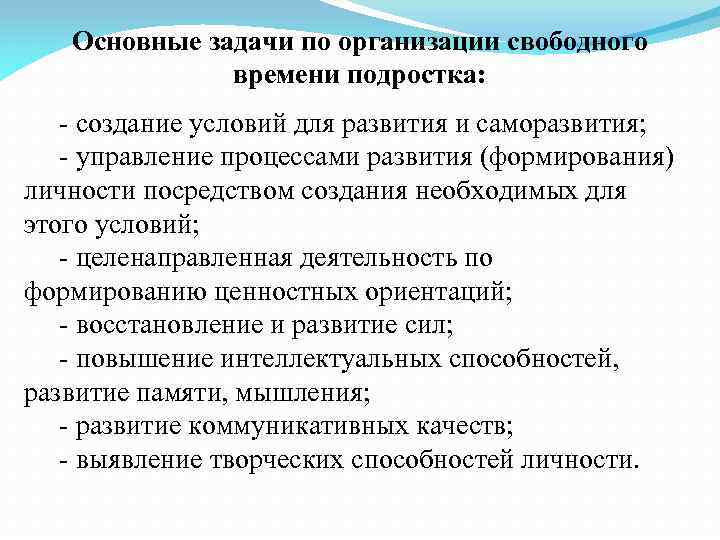 Основные задачи по организации свободного времени подростка:

- создание условий для развития и саморазвития;
- управление процессами развития (формирования) личности посредством создания необходимых для этого условий;
- целенаправленная деятельность по формированию ценностных ориентаций;
- восстановление и развитие сил;
- повышение интеллектуальных способностей, развитие памяти, мышления;
- развитие коммуникативных качеств;
- выявление творческих способностей личности.